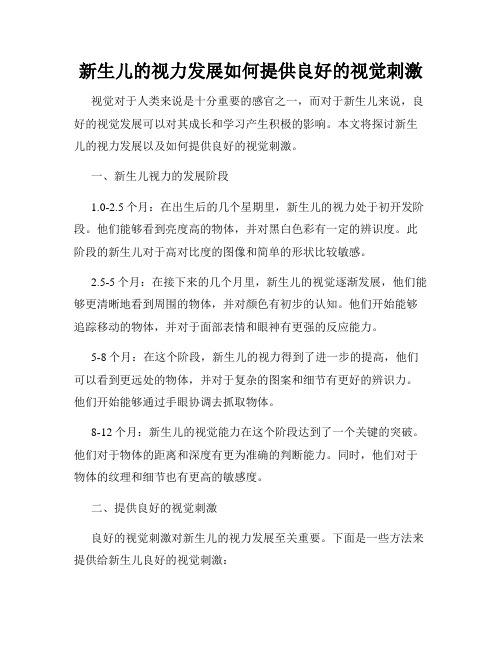 新生儿的视力发展如何提供良好的视觉刺激

视觉对于人类来说是十分重要的感官之一，而对于新生儿来说，良好的视觉发展可以对其成长和学习产生积极的影响。本文将探讨新生儿的视力发展以及如何提供良好的视觉刺激。

一、新生儿视力的发展阶段

1.0-2.5 个月：在出生后的几个星期里，新生儿的视力处于初开发阶段。他们能够看到亮度高的物体，并对黑白色彩有一定的辨识度。此阶段的新生儿对于高对比度的图像和简单的形状比较敏感。

2.5-5 个月：在接下来的几个月里，新生儿的视觉逐渐发展，他们能够更清晰地看到周围的物体，并对颜色有初步的认知。他们开始能够追踪移动的物体，并对于面部表情和眼神有更强的反应能力。

5-8 个月：在这个阶段，新生儿的视力得到了进一步的提高，他们可以看到更远处的物体，并对于复杂的图案和细节有更好的辨识力。他们开始能够通过手眼协调去抓取物体。

8-12 个月：新生儿的视觉能力在这个阶段达到了一个关键的突破。他们对于物体的距离和深度有更为准确的判断能力。同时，他们对于物体的纹理和细节也有更高的敏感度。

二、提供良好的视觉刺激

良好的视觉刺激对新生儿的视力发展至关重要。下面是一些方法来提供给新生儿良好的视觉刺激：